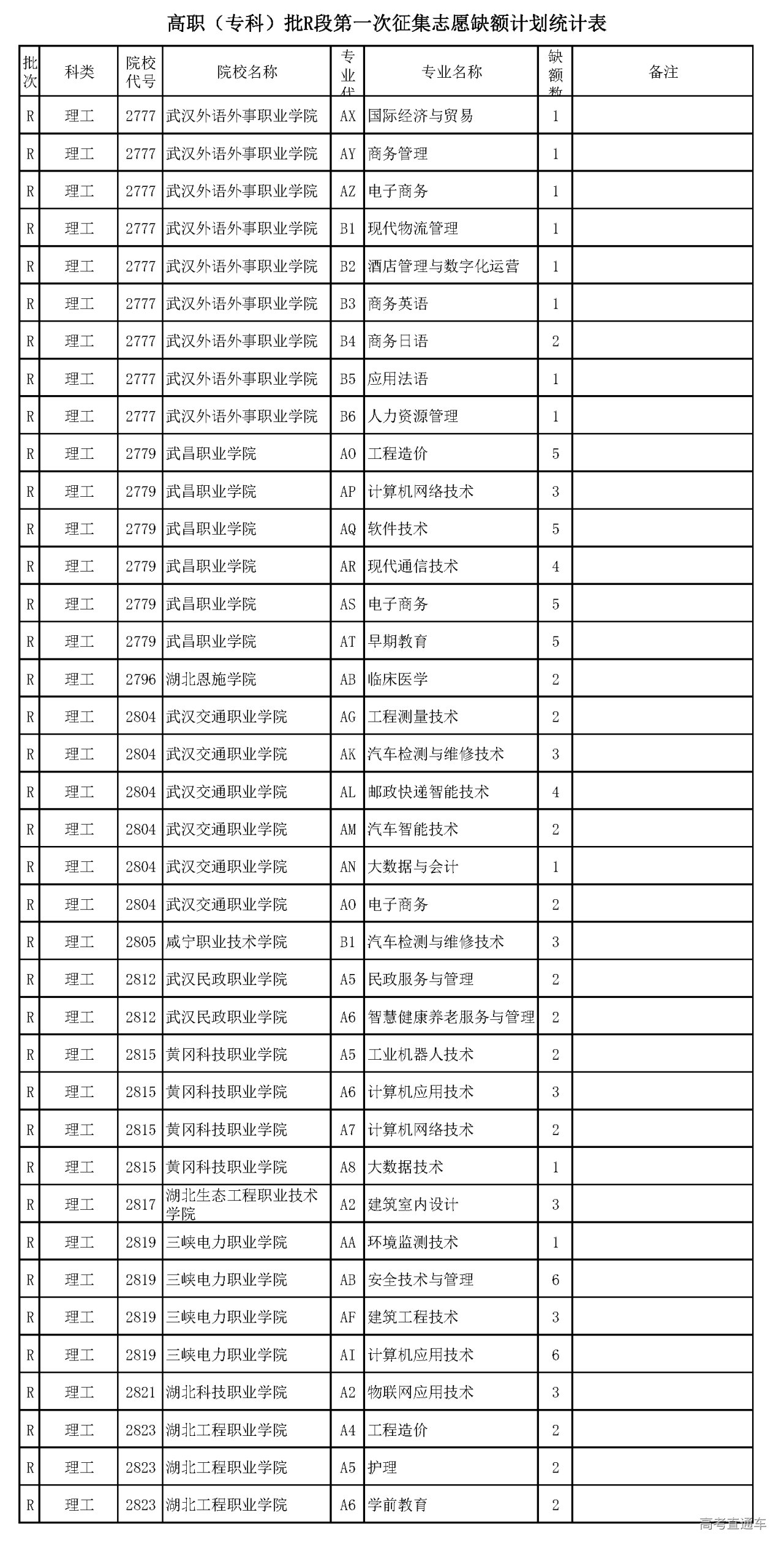 高职（专科）批R段第一次征集志愿缺额计划统计表

| 批次 | 科类 | 院校代号 | 院校名称 | 专业代 | 专业名称 | 缺额数 | 备注 |
|---|---|---|---|---|---|---|---|
| R | 理工 | 2777 | 武汉外语外事职业学院 | AX | 国际经济与贸易 | 1 | |
| R | 理工 | 2777 | 武汉外语外事职业学院 | AY | 商务管理 | 1 | |
| R | 理工 | 2777 | 武汉外语外事职业学院 | AZ | 电子商务 | 1 | |
| R | 理工 | 2777 | 武汉外语外事职业学院 | B1 | 现代物流管理 | 1 | |
| R | 理工 | 2777 | 武汉外语外事职业学院 | B2 | 酒店管理与数字化运营 | 1 | |
| R | 理工 | 2777 | 武汉外语外事职业学院 | B3 | 商务英语 | 1 | |
| R | 理工 | 2777 | 武汉外语外事职业学院 | B4 | 商务日语 | 2 | |
| R | 理工 | 2777 | 武汉外语外事职业学院 | B5 | 应用法语 | 1 | |
| R | 理工 | 2777 | 武汉外语外事职业学院 | B6 | 人力资源管理 | 1 | |
| R | 理工 | 2779 | 武昌职业学院 | AO | 工程造价 | 5 | |
| R | 理工 | 2779 | 武昌职业学院 | AP | 计算机网络技术 | 3 | |
| R | 理工 | 2779 | 武昌职业学院 | AQ | 软件技术 | 5 | |
| R | 理工 | 2779 | 武昌职业学院 | AR | 现代通信技术 | 4 | |
| R | 理工 | 2779 | 武昌职业学院 | AS | 电子商务 | 5 | |
| R | 理工 | 2779 | 武昌职业学院 | AT | 早期教育 | 5 | |
| R | 理工 | 2796 | 湖北恩施学院 | AB | 临床医学 | 2 | |
| R | 理工 | 2804 | 武汉交通职业学院 | AG | 工程测量技术 | 2 | |
| R | 理工 | 2804 | 武汉交通职业学院 | AK | 汽车检测与维修技术 | 3 | |
| R | 理工 | 2804 | 武汉交通职业学院 | AL | 邮政快递智能技术 | 4 | |
| R | 理工 | 2804 | 武汉交通职业学院 | AM | 汽车智能技术 | 2 | |
| R | 理工 | 2804 | 武汉交通职业学院 | AN | 大数据与会计 | 1 | |
| R | 理工 | 2804 | 武汉交通职业学院 | AO | 电子商务 | 2 | |
| R | 理工 | 2805 | 咸宁职业技术学院 | B1 | 汽车检测与维修技术 | 3 | |
| R | 理工 | 2812 | 武汉民政职业学院 | A5 | 民政服务与管理 | 2 | |
| R | 理工 | 2812 | 武汉民政职业学院 | A6 | 智慧健康养老服务与管理 | 2 | |
| R | 理工 | 2815 | 黄冈科技职业学院 | A5 | 工业机器人技术 | 2 | |
| R | 理工 | 2815 | 黄冈科技职业学院 | A6 | 计算机应用技术 | 3 | |
| R | 理工 | 2815 | 黄冈科技职业学院 | A7 | 计算机网络技术 | 2 | |
| R | 理工 | 2815 | 黄冈科技职业学院 | A8 | 大数据技术 | 1 | |
| R | 理工 | 2817 | 湖北生态工程职业技术学院 | A2 | 建筑室内设计 | 3 | |
| R | 理工 | 2819 | 三峡电力职业学院 | AA | 环境监测技术 | 1 | |
| R | 理工 | 2819 | 三峡电力职业学院 | AB | 安全技术与管理 | 6 | |
| R | 理工 | 2819 | 三峡电力职业学院 | AF | 建筑工程技术 | 3 | |
| R | 理工 | 2819 | 三峡电力职业学院 | AI | 计算机应用技术 | 6 | |
| R | 理工 | 2821 | 湖北科技职业学院 | A2 | 物联网应用技术 | 3 | |
| R | 理工 | 2823 | 湖北工程职业学院 | A4 | 工程造价 | 2 | |
| R | 理工 | 2823 | 湖北工程职业学院 | A5 | 护理 | 2 | |
| R | 理工 | 2823 | 湖北工程职业学院 | A6 | 学前教育 | 2 | |

高考直通车